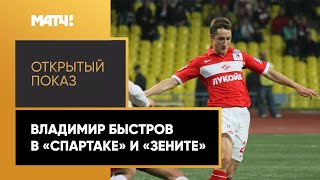 МАТЧ!

ОТКРЫТЫЙ ПОКАЗ

ЛУКОЙЛ

ВЛАДИМИР БЫСТРОВ В «СПАРТАКЕ» И «ЗЕНИТЕ»